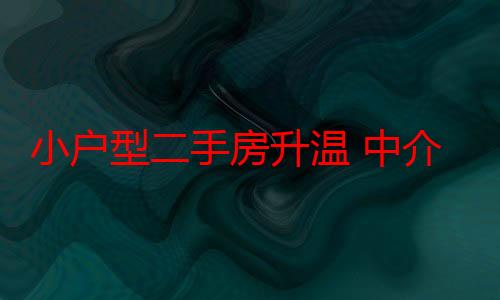 小户型二手房升温 中介